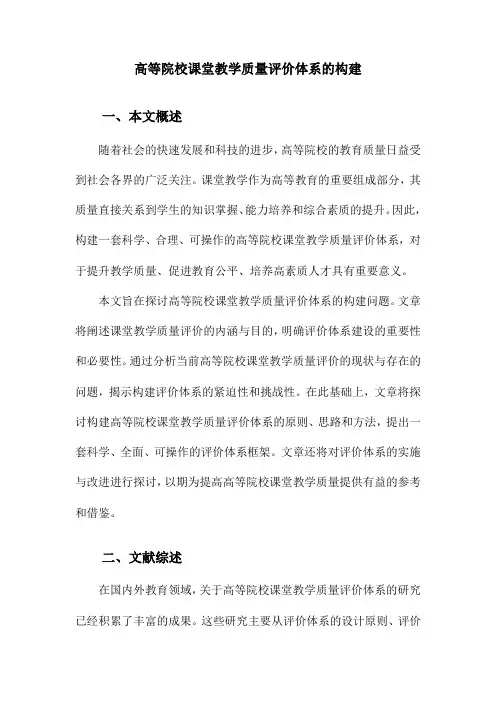 高等院校课堂教学质量评价体系的构建

一、本文概述

随着社会的快速发展和科技的进步，高等院校的教育质量日益受到社会各界的广泛关注。课堂教学作为高等教育的重要组成部分，其质量直接关系到学生的知识掌握、能力培养和综合素质的提升。因此，构建一套科学、合理、可操作的高等院校课堂教学质量评价体系，对于提升教学质量、促进教育公平、培养高素质人才具有重要意义。

本文旨在探讨高等院校课堂教学质量评价体系的构建问题。文章将阐述课堂教学质量评价的内涵与目的，明确评价体系建设的重要性和必要性。通过分析当前高等院校课堂教学质量评价的现状与存在的问题，揭示构建评价体系的紧迫性和挑战性。在此基础上，文章将探讨构建高等院校课堂教学质量评价体系的原则、思路和方法，提出一套科学、全面、可操作的评价体系框架。文章还将对评价体系的实施与改进进行探讨，以期为提高高等院校课堂教学质量提供有益的参考和借鉴。

二、文献综述

在国内外教育领域，关于高等院校课堂教学质量评价体系的研究已经积累了丰富的成果。这些研究主要从评价体系的设计原则、评价